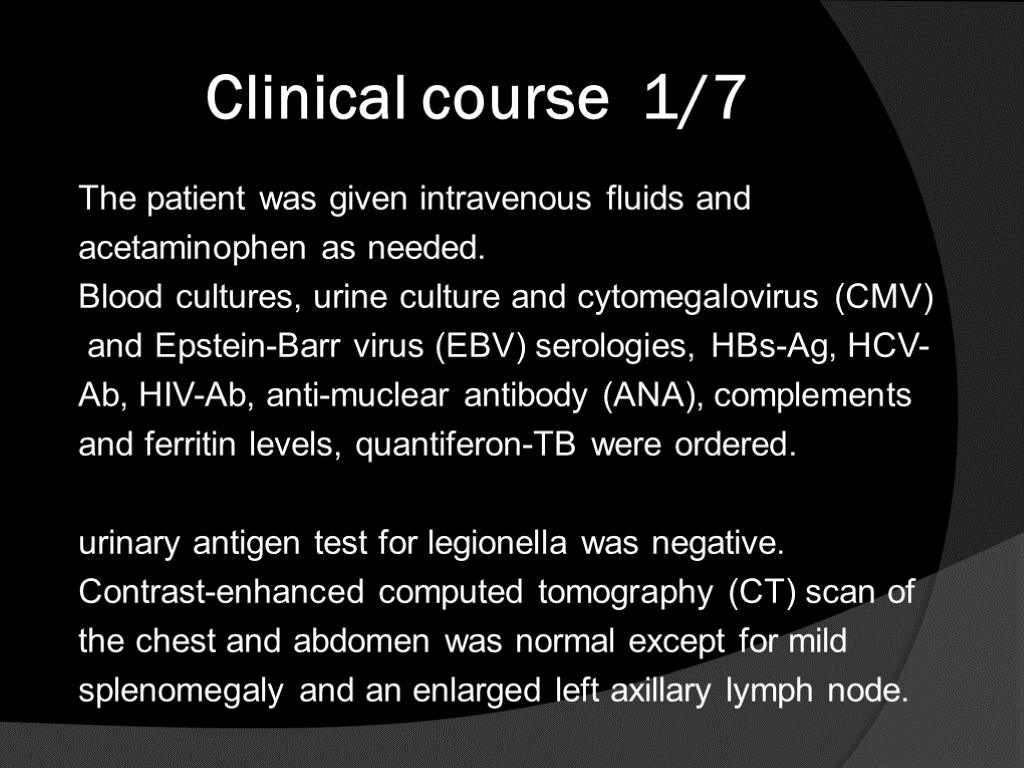 Clinical course 1/7

The patient was given intravenous fluids and acetaminophen as needed.
Blood cultures, urine culture and cytomegalovirus (CMV) and Epstein-Barr virus (EBV) serologies, HBs-Ag, HCV-Ab, HIV-Ab, anti-muclear antibody (ANA), complements and ferritin levels, quantiferon-TB were ordered.

urinary antigen test for legionella was negative.
Contrast-enhanced computed tomography (CT) scan of the chest and abdomen was normal except for mild splenomegaly and an enlarged left axillary lymph node.